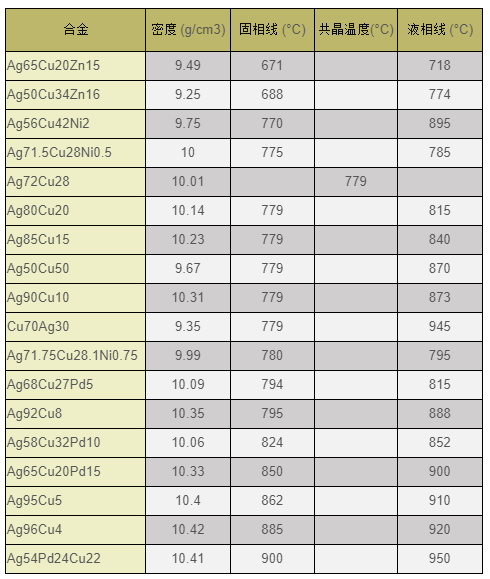 | 合金 | 密度 (g/cm3) | 固相线 (°C) | 共晶温度(°C) | 液相线 (°C) |
|---|---|---|---|---|
| Ag65Cu20Zn15 | 9.49 | 671 | | 718 |
| Ag50Cu34Zn16 | 9.25 | 688 | | 774 |
| Ag56Cu42Ni2 | 9.75 | 770 | | 895 |
| Ag71.5Cu28Ni0.5 | 10 | 775 | | 785 |
| Ag72Cu28 | 10.01 | | 779 | |
| Ag80Cu20 | 10.14 | 779 | | 815 |
| Ag85Cu15 | 10.23 | 779 | | 840 |
| Ag50Cu50 | 9.67 | 779 | | 870 |
| Ag90Cu10 | 10.31 | 779 | | 873 |
| Cu70Ag30 | 9.35 | 779 | | 945 |
| Ag71.75Cu28.1Ni0.75 | 9.99 | 780 | | 795 |
| Ag68Cu27Pd5 | 10.09 | 794 | | 815 |
| Ag92Cu8 | 10.35 | 795 | | 888 |
| Ag58Cu32Pd10 | 10.06 | 824 | | 852 |
| Ag65Cu20Pd15 | 10.33 | 850 | | 900 |
| Ag95Cu5 | 10.4 | 862 | | 910 |
| Ag96Cu4 | 10.42 | 885 | | 920 |
| Ag54Pd24Cu22 | 10.41 | 900 | | 950 |